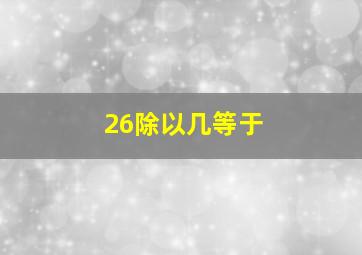 26除以几等于